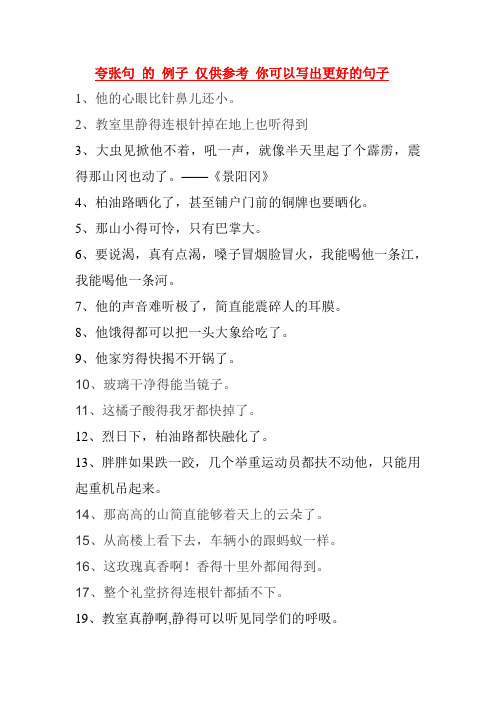 夸张句 的 例子 仅供参考 你可以写出更好的句子

1、他的心眼比针鼻儿还小。

2、教室里静得连根针掉在地上也听得到

3、大虫见掀他不着，吼一声，就像半天里起了个霹雳，震得那山冈也动了。——《景阳冈》

4、柏油路晒化了，甚至铺户门前的铜牌也要晒化。

5、那山小得可怜，只有巴掌大。

6、要说渴，真有点渴，嗓子冒烟脸冒火，我能喝他一条江，我能喝他一条河。

7、他的声音难听极了，简直能震碎人的耳膜。

8、他饿得都可以把一头大象给吃了。

9、他家穷得快揭不开锅了。

10、玻璃干净得能当镜子。

11、这橘子酸得我牙都快掉了。

12、烈日下，柏油路都快融化了。

13、胖胖如果跌一跤，几个举重运动员都扶不动他，只能用起重机吊起来。

14、那高高的山简直能够着天上的云朵了。

15、从高楼上看下去，车辆小的跟蚂蚁一样。

16、这玫瑰真香啊！香得十里外都闻得到。

17、整个礼堂挤得连根针都插不下。

19、教室真静啊,静得可以听见同学们的呼吸。